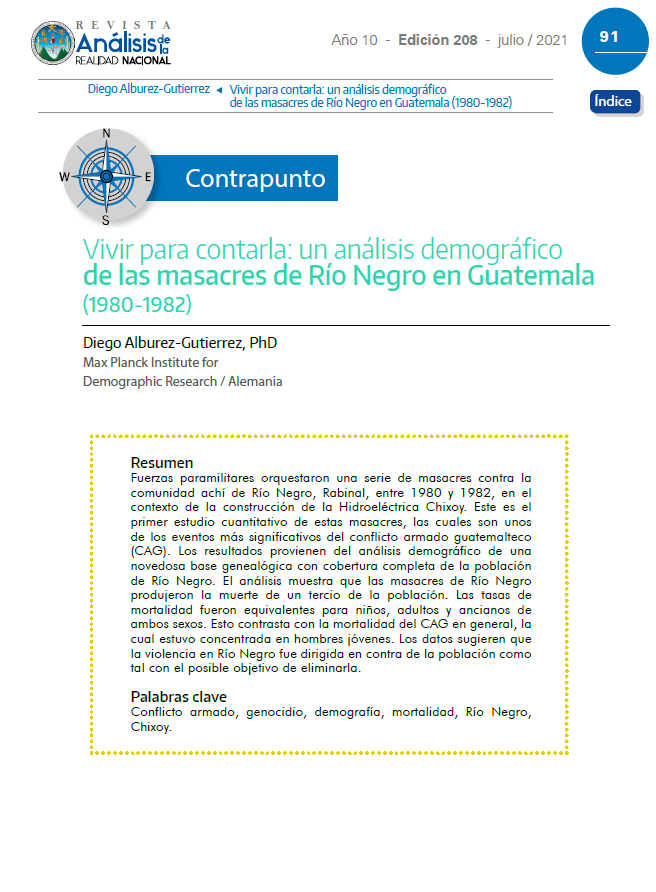 REVISTA
Análisis de la
REALIDAD NACIONAL

Año 10 - Edición 208 - julio / 2021

91

Diego Alburez-Gutierrez ◄ Vivir para contarla: un análisis demográfico de las masacres de Río Negro en Guatemala (1980-1982)

Índice

N
W
E
S

Contrapunto

Vivir para contarla: un análisis demográfico de las masacres de Río Negro en Guatemala (1980-1982)

Diego Alburez-Gutierrez, PhD
Max Planck Institute for Demographic Research / Alemania

Resumen
Fuerzas paramilitares orquestaron una serie de masacres contra la comunidad achí de Río Negro, Rabinal, entre 1980 y 1982, en el contexto de la construcción de la Hidroeléctrica Chixoy. Este es el primer estudio cuantitativo de estas masacres, las cuales son unos de los eventos más significativos del conflicto armado guatemalteco (CAG). Los resultados provienen del análisis demográfico de una novedosa base genealógica con cobertura completa de la población de Río Negro. El análisis muestra que las masacres de Río Negro produjeron la muerte de un tercio de la población. Las tasas de mortalidad fueron equivalentes para niños, adultos y ancianos de ambos sexos. Esto contrasta con la mortalidad del CAG en general, la cual estuvo concentrada en hombres jóvenes. Los datos sugieren que la violencia en Río Negro fue dirigida en contra de la población como tal con el posible objetivo de eliminarla.

Palabras clave
Conflicto armado, genocidio, demografía, mortalidad, Río Negro, Chixoy.